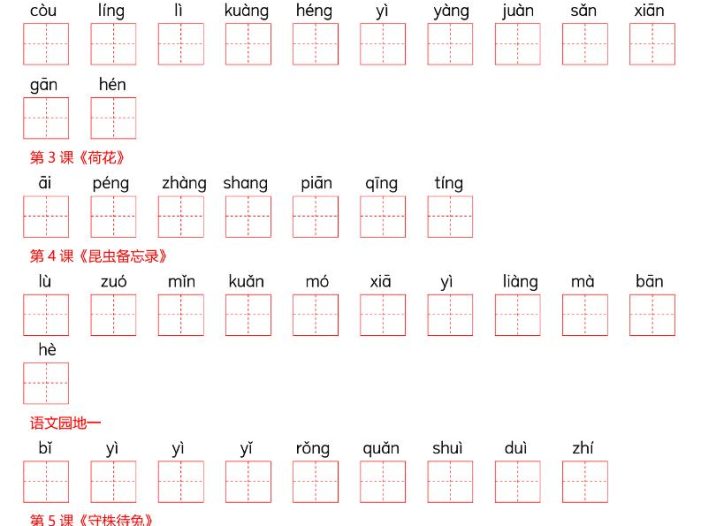 còu líng lì kuàng héng yì yàng juàn sǎn xiān

gān hén

第 3 课《荷花》

āi péng zhàng shang piān qīng tíng

第 4 课《昆虫备忘录》

lù zuó mǐn kuǎn mó xiā yì liàng mà bān

hè

语文园地一

bǐ yì yì yǐ rǒng quǎn shuì duì zhí

第 5 课《守株待兔》